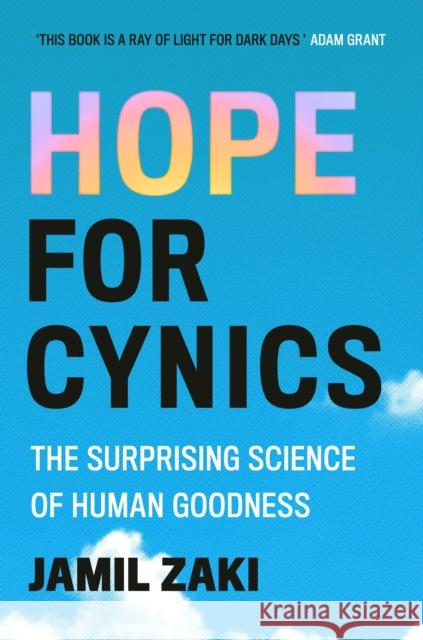 'THIS BOOK IS A RAY OF LIGHT FOR DARK DAYS' ADAM GRANT

HOPE FOR CYNICS

THE SURPRISING SCIENCE OF HUMAN GOODNESS

JAMIL ZAKI